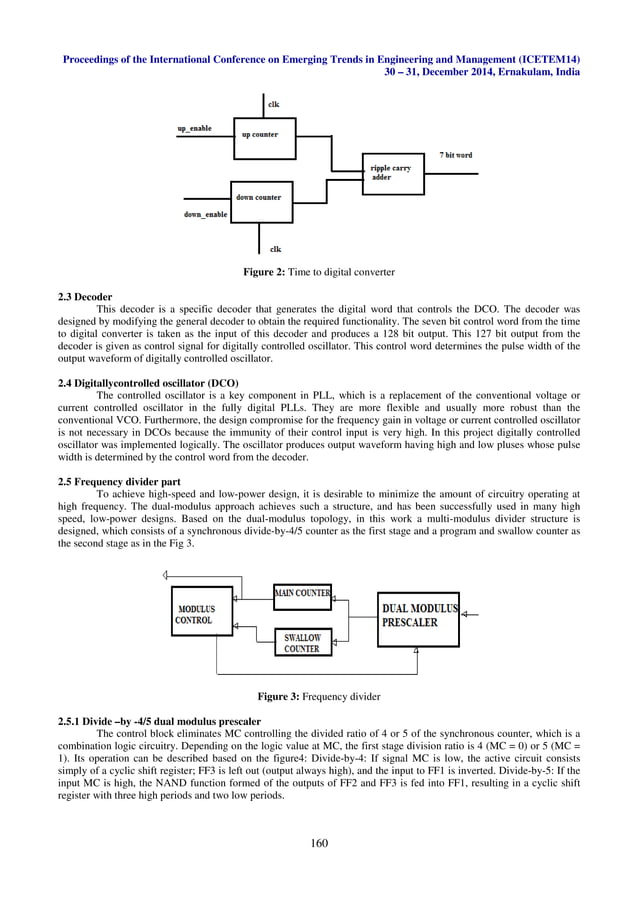 Proceedings of the International Conference on Emerging Trends in Engineering and Management (ICETEM14)
30 – 31, December 2014, Ernakulam, India

clk
up_enable
up counter
7 bit word
ripple carry adder
down counter
down_enable
clk

Figure 2: Time to digital converter

2.3 Decoder
This decoder is a specific decoder that generates the digital word that controls the DCO. The decoder was designed by modifying the general decoder to obtain the required functionality. The seven bit control word from the time to digital converter is taken as the input of this decoder and produces a 128 bit output. This 127 bit output from the decoder is given as control signal for digitally controlled oscillator. This control word determines the pulse width of the output waveform of digitally controlled oscillator.

2.4 Digitallycontrolled oscillator (DCO)
The controlled oscillator is a key component in PLL, which is a replacement of the conventional voltage or current controlled oscillator in the fully digital PLLs. They are more flexible and usually more robust than the conventional VCO. Furthermore, the design compromise for the frequency gain in voltage or current controlled oscillator is not necessary in DCOs because the immunity of their control input is very high. In this project digitally controlled oscillator was implemented logically. The oscillator produces output waveform having high and low pluses whose pulse width is determined by the control word from the decoder.

2.5 Frequency divider part
To achieve high-speed and low-power design, it is desirable to minimize the amount of circuitry operating at high frequency. The dual-modulus approach achieves such a structure, and has been successfully used in many high speed, low-power designs. Based on the dual-modulus topology, in this work a multi-modulus divider structure is designed, which consists of a synchronous divide-by-4/5 counter as the first stage and a program and swallow counter as the second stage as in the Fig 3.

MODULUS CONTROL
MAIN COUNTER
SWALLOW COUNTER
DUAL MODULUS PRESCALER

Figure 3: Frequency divider

2.5.1 Divide –by -4/5 dual modulus prescaler
The control block eliminates MC controlling the divided ratio of 4 or 5 of the synchronous counter, which is a combination logic circuitry. Depending on the logic value at MC, the first stage division ratio is 4 (MC = 0) or 5 (MC = 1). Its operation can be described based on the figure4: Divide-by-4: If signal MC is low, the active circuit consists simply of a cyclic shift register; FF3 is left out (output always high), and the input to FF1 is inverted. Divide-by-5: If the input MC is high, the NAND function formed of the outputs of FF2 and FF3 is fed into FF1, resulting in a cyclic shift register with three high periods and two low periods.

160